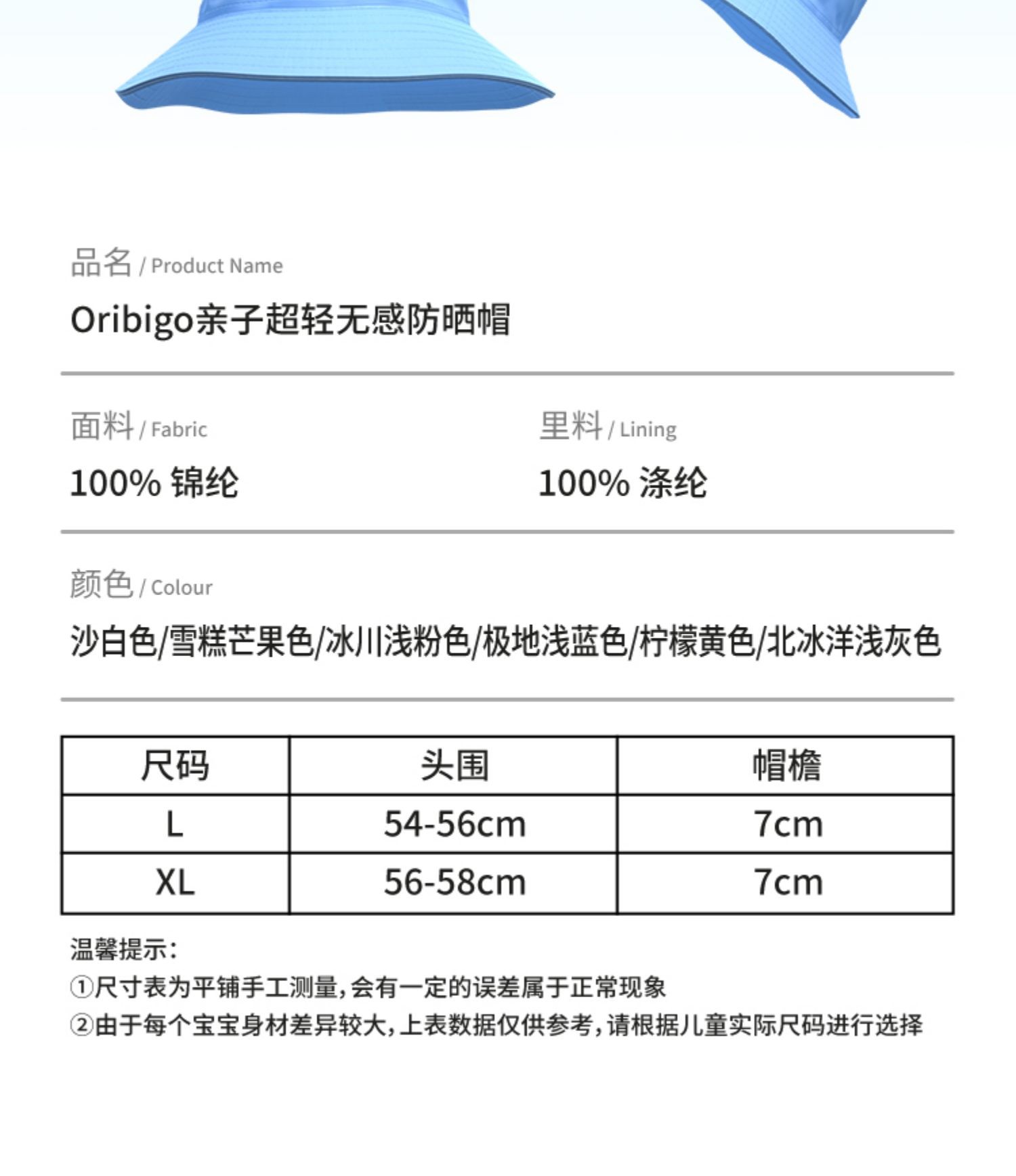 品名 / Product Name

Oribigo亲子超轻无感防晒帽

面料 / Fabric

100% 锦纶

里料 / Lining

100% 涤纶

颜色 / Colour

沙白色/雪糕芒果色/冰川浅粉色/极地浅蓝色/柠檬黄色/北冰洋浅灰色

| 尺码 | 头围 | 帽檐 |
|---|---|---|
| L | 54-56cm | 7cm |
| XL | 56-58cm | 7cm |

温馨提示:

①尺寸表为平铺手工测量,会有一定的误差属于正常现象

②由于每个宝宝身材差异较大,上表数据仅供参考,请根据儿童实际尺码进行选择